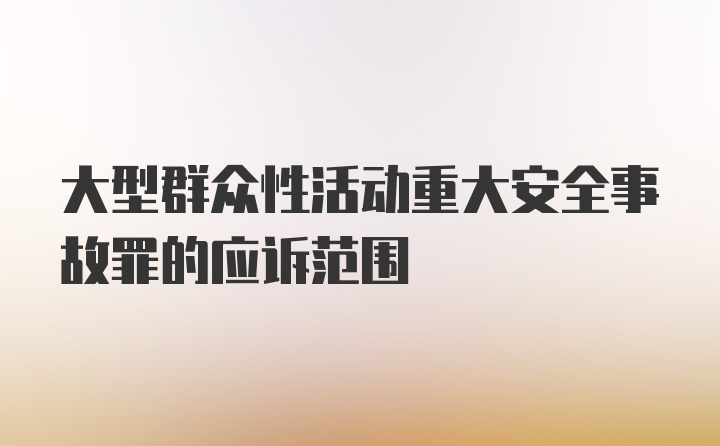 大型群众性活动重大安全事故罪的应诉范围